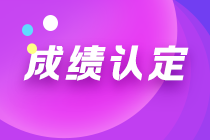 成绩认定